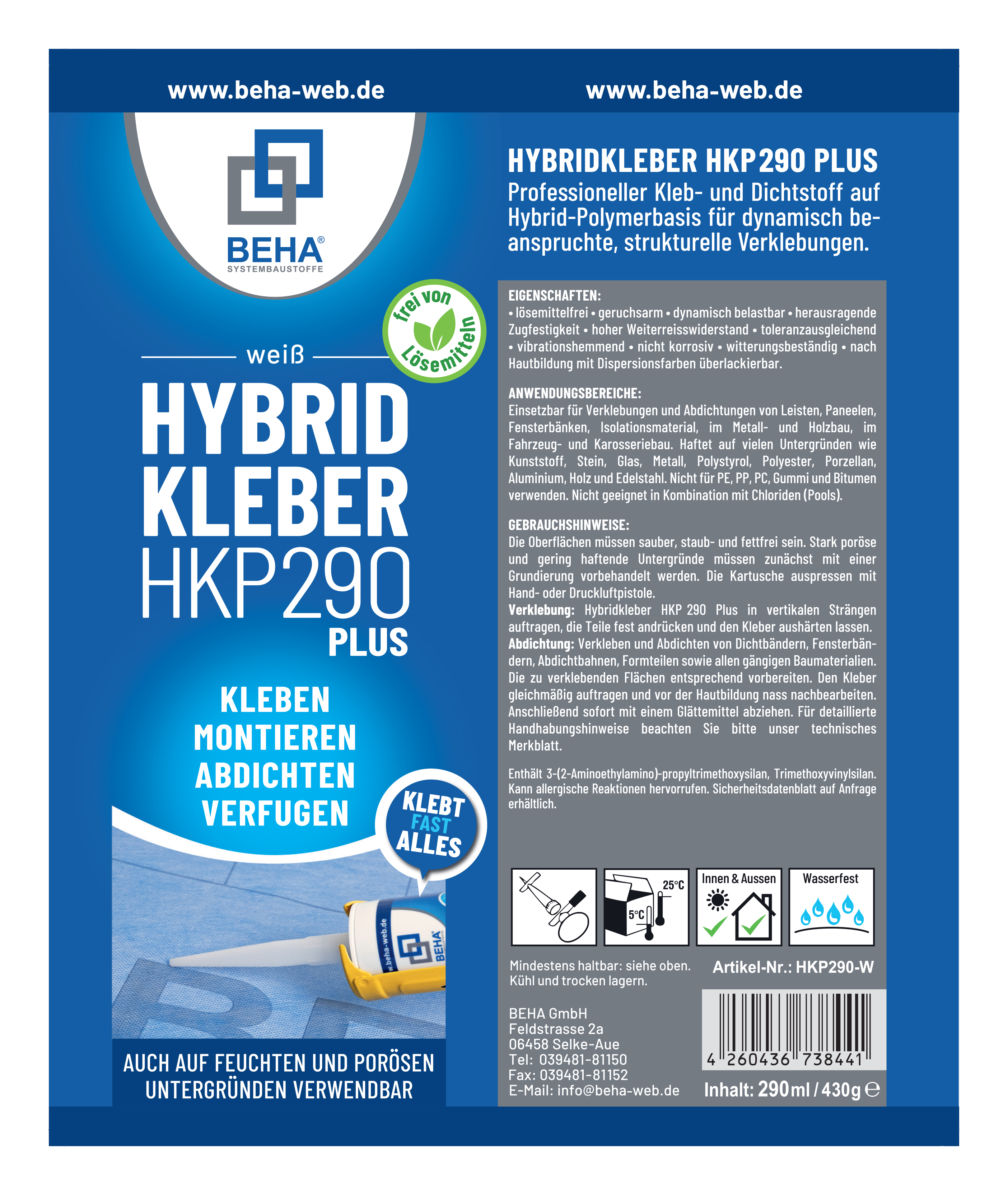 www.beha-web.de

BEHA®
SYSTEMBAUSTOFFE

frei von Lösemitteln

weiß

HYBRID
KLEBER
HKP290
PLUS

KLEBEN
MONTIEREN
ABDICHTEN
VERFUGEN

KLEBT
FAST
ALLES

AUCH AUF FEUCHTEN UND PORÖSEN UNTERGRÜNDEN VERWENDBAR

www.beha-web.de

HYBRIDKLEBER HKP290 PLUS
Professioneller Kleb- und Dichtstoff auf Hybrid-Polymerbasis für dynamisch beanspruchte, strukturelle Verklebungen.

EIGENSCHAFTEN:
• lösemittelfrei • geruchsarm • dynamisch belastbar • herausragende Zugfestigkeit • hoher Weiterreisswiderstand • toleranzausgleichend • vibrationshemmend • nicht korrosiv • witterungsbeständig • nach Hautbildung mit Dispersionsfarben überlackierbar.

ANWENDUNGSBEREICHE:
Einsetzbar für Verklebungen und Abdichtungen von Leisten, Paneelen, Fensterbänken, Isolationsmaterial, im Metall- und Holzbau, im Fahrzeug- und Karosseriebau. Haftet auf vielen Untergründen wie Kunststoff, Stein, Glas, Metall, Polystyrol, Polyester, Porzellan, Aluminium, Holz und Edelstahl. Nicht für PE, PP, PC, Gummi und Bitumen verwenden. Nicht geeignet in Kombination mit Chloriden (Pools).

GEBRAUCHSHINWEISE:
Die Oberflächen müssen sauber, staub- und fettfrei sein. Stark poröse und gering haftende Untergründe müssen zunächst mit einer Grundierung vorbehandelt werden. Die Kartusche auspressen mit Hand- oder Druckluftpistole.
Verklebung: Hybridkleber HKP 290 Plus in vertikalen Strängen auftragen, die Teile fest andrücken und den Kleber aushärten lassen.
Abdichtung: Verkleben und Abdichten von Dichtbändern, Fensterbändern, Abdichtbahnen, Formteilen sowie allen gängigen Baumaterialien. Die zu verklebenden Flächen entsprechend vorbereiten. Den Kleber gleichmäßig auftragen und vor der Hautbildung nass nachbearbeiten. Anschließend sofort mit einem Glättemittel abziehen. Für detaillierte Handhabungshinweise beachten Sie bitte unser technisches Merkblatt.

Enthält 3-(2-Aminoethylamino)-propyltrimethoxysilan, Trimethoxyvinylsilan. Kann allergische Reaktionen hervorrufen. Sicherheitsdatenblatt auf Anfrage erhältlich.

25°C
5°C
Innen & Aussen
Wasserfest

Mindestens haltbar: siehe oben.
Kühl und trocken lagern.

Artikel-Nr.: HKP290-W

BEHA GmbH
Feldstrasse 2a
06458 Selke-Aue
Tel: 039481-81150
Fax: 039481-81152
E-Mail: info@beha-web.de

4 260436 738441

Inhalt: 290ml / 430g ℮